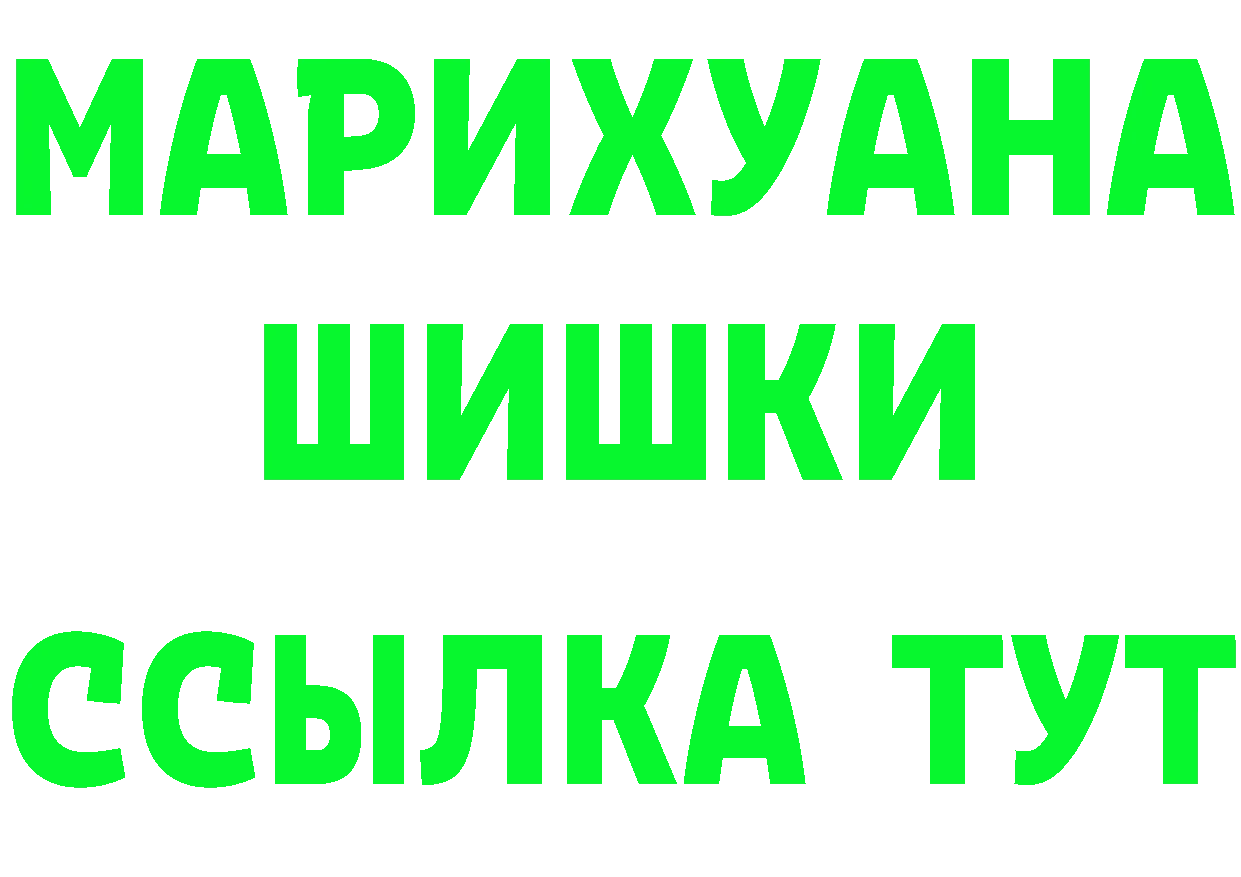 МАРИХУАНА
ШИШКИ
ССЫЛКА ТУТ